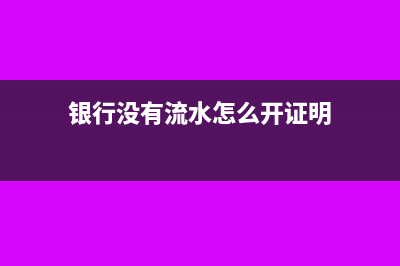 银行没有流水怎么开证明